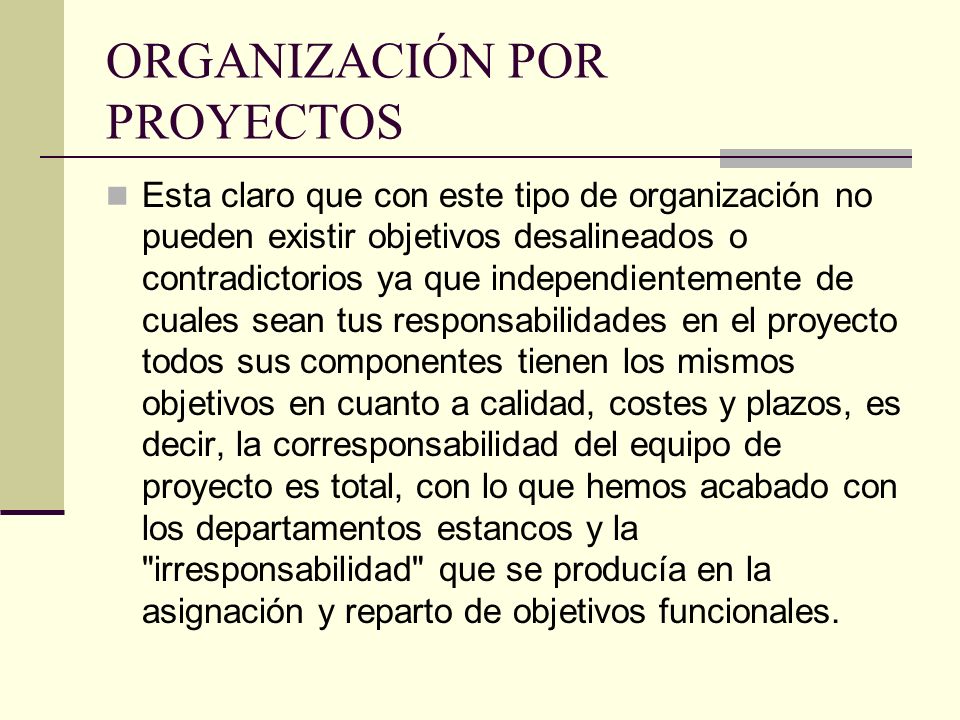 ORGANIZACIÓN POR PROYECTOS

Esta claro que con este tipo de organización no pueden existir objetivos desalineados o contradictorios ya que independientemente de cuales sean tus responsabilidades en el proyecto todos sus componentes tienen los mismos objetivos en cuanto a calidad, costes y plazos, es decir, la corresponsabilidad del equipo de proyecto es total, con lo que hemos acabado con los departamentos estancos y la "irresponsabilidad" que se producía en la asignación y reparto de objetivos funcionales.